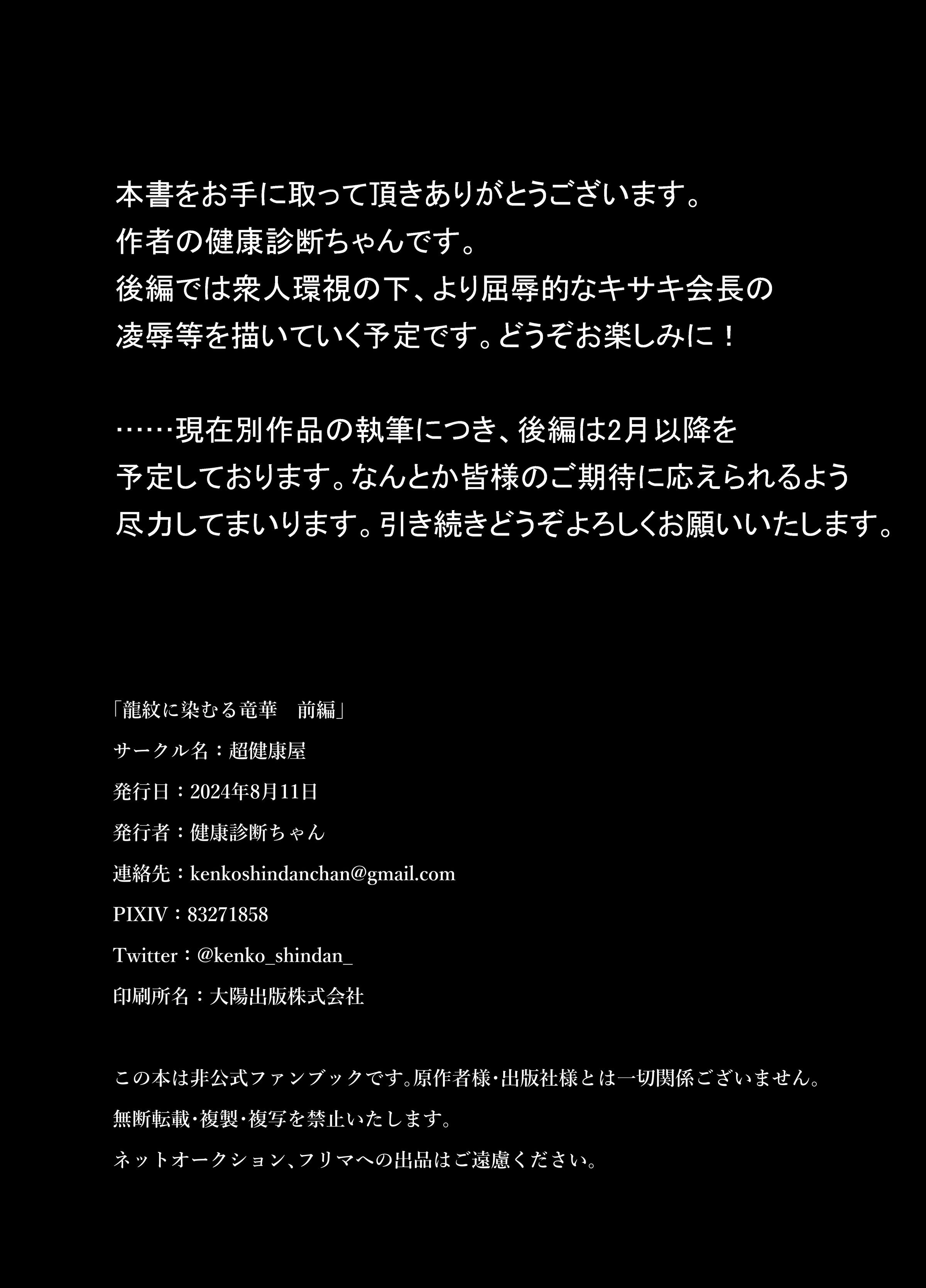 本書をお手に取って頂きありがとうございます。
作者の健康診断ちゃんです。
後編では衆人環視の下、より屈辱的なキサキ会長の凌辱等を描いていく予定です。どうぞお楽しみに！

……現在別作品の執筆につき、後編は2月以降を予定しております。なんとか皆様のご期待に応えられるよう尽力してまいります。引き続きどうぞよろしくお願いいたします。

「龍紋に染むる竜華　前編」

サークル名：超健康屋

発行日：2024年8月11日

発行者：健康診断ちゃん

連絡先：kenkoshindanchan@gmail.com

PIXIV：83271858

Twitter：@kenko_shindan_

印刷所名：大陽出版株式会社

この本は非公式ファンブックです。原作者様・出版社様とは一切関係ございません。

無断転載・複製・複写を禁止いたします。

ネットオークション、フリマへの出品はご遠慮ください。